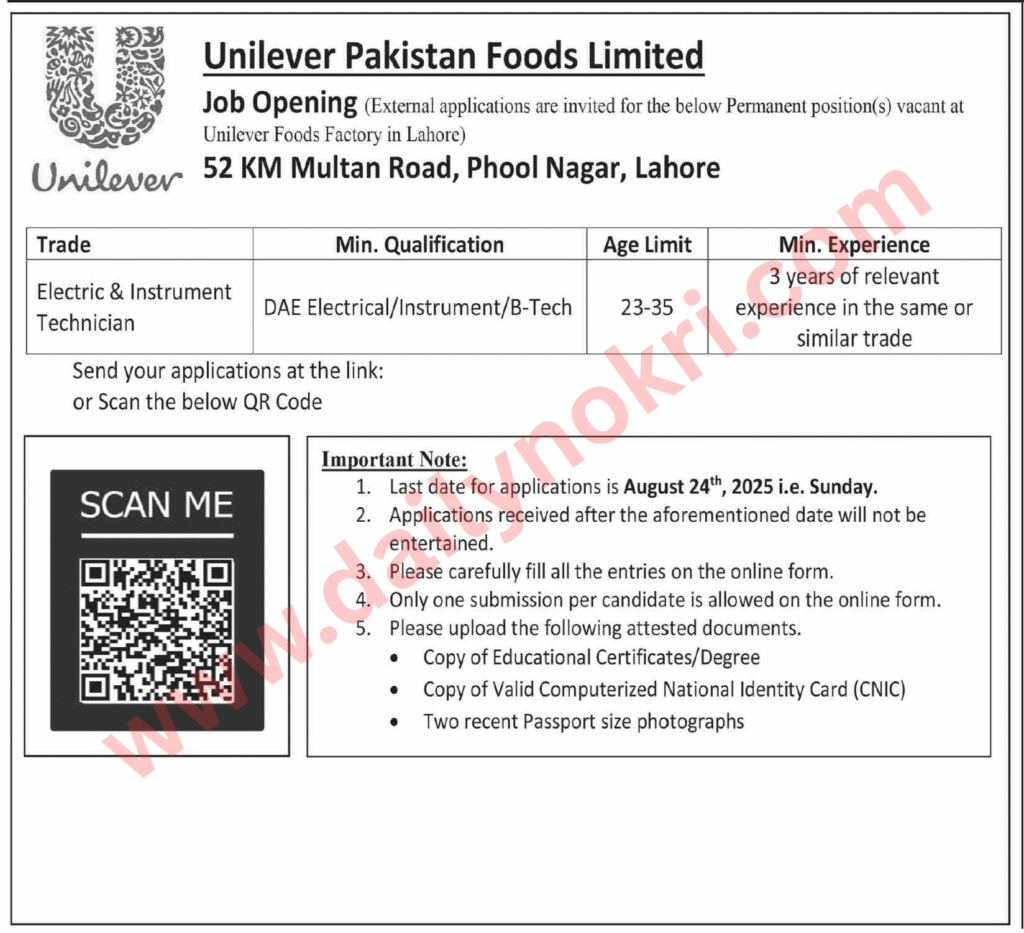 Unilever

Unilever Pakistan Foods Limited

Job Opening (External applications are invited for the below Permanent position(s) vacant at Unilever Foods Factory in Lahore)

52 KM Multan Road, Phool Nagar, Lahore

| Trade | Min. Qualification | Age Limit | Min. Experience |
|---|---|---|---|
| Electric & Instrument Technician | DAE Electrical/Instrument/B-Tech | 23-35 | 3 years of relevant experience in the same or similar trade |

Send your applications at the link:
or Scan the below QR Code

SCAN ME

Important Note:
1. Last date for applications is August 24$^{th}$, 2025 i.e. Sunday.
2. Applications received after the aforementioned date will not be entertained.
3. Please carefully fill all the entries on the online form.
4. Only one submission per candidate is allowed on the online form.
5. Please upload the following attested documents.
• Copy of Educational Certificates/Degree
• Copy of Valid Computerized National Identity Card (CNIC)
• Two recent Passport size photographs

www.dailynokri.com